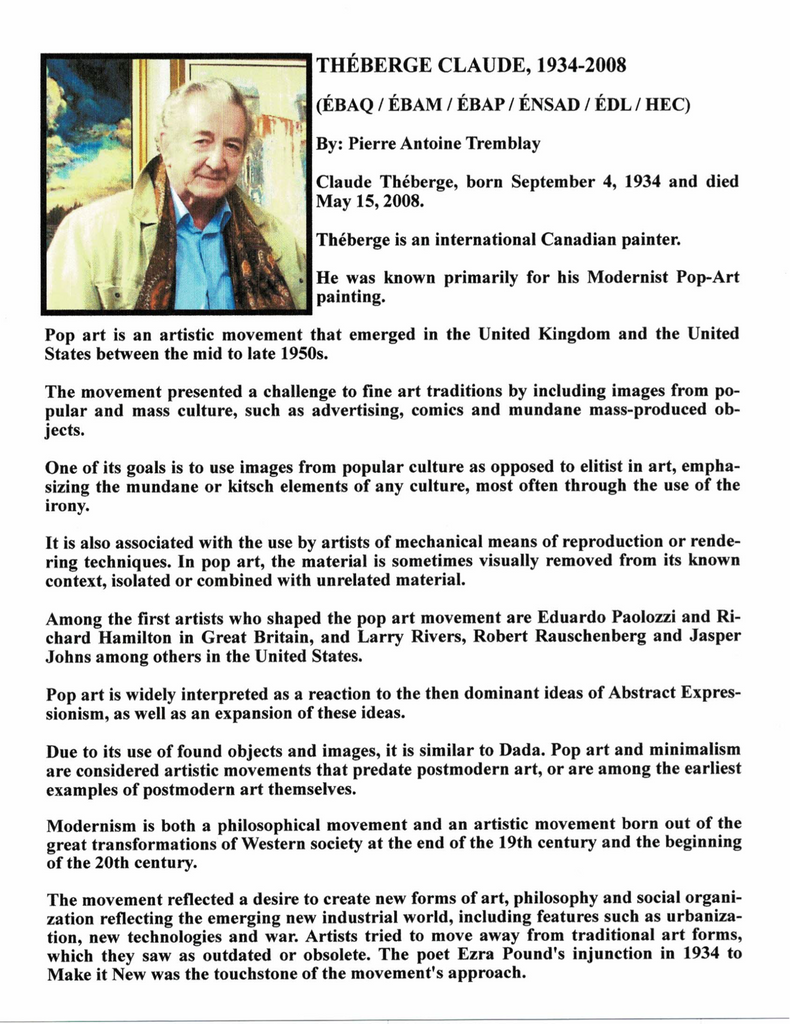 THÉBERGE CLAUDE, 1934-2008

(ÉBAQ / ÉBAM / ÉBAP / ÉNSAD / ÉDL / HEC)

By: Pierre Antoine Tremblay

Claude Théberge, born September 4, 1934 and died May 15, 2008.

Théberge is an international Canadian painter.

He was known primarily for his Modernist Pop-Art painting.

Pop art is an artistic movement that emerged in the United Kingdom and the United States between the mid to late 1950s.

The movement presented a challenge to fine art traditions by including images from popular and mass culture, such as advertising, comics and mundane mass-produced objects.

One of its goals is to use images from popular culture as opposed to elitist in art, emphasizing the mundane or kitsch elements of any culture, most often through the use of the irony.

It is also associated with the use by artists of mechanical means of reproduction or rendering techniques. In pop art, the material is sometimes visually removed from its known context, isolated or combined with unrelated material.

Among the first artists who shaped the pop art movement are Eduardo Paolozzi and Richard Hamilton in Great Britain, and Larry Rivers, Robert Rauschenberg and Jasper Johns among others in the United States.

Pop art is widely interpreted as a reaction to the then dominant ideas of Abstract Expressionism, as well as an expansion of these ideas.

Due to its use of found objects and images, it is similar to Dada. Pop art and minimalism are considered artistic movements that predate postmodern art, or are among the earliest examples of postmodern art themselves.

Modernism is both a philosophical movement and an artistic movement born out of the great transformations of Western society at the end of the 19th century and the beginning of the 20th century.

The movement reflected a desire to create new forms of art, philosophy and social organization reflecting the emerging new industrial world, including features such as urbanization, new technologies and war. Artists tried to move away from traditional art forms, which they saw as outdated or obsolete. The poet Ezra Pound's injunction in 1934 to Make it New was the touchstone of the movement's approach.